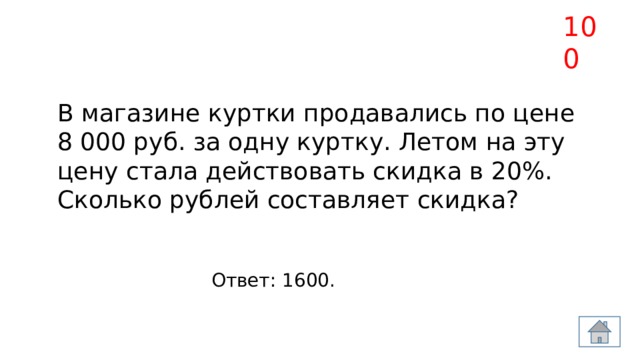 100

В магазине куртки продавались по цене 8 000 руб. за одну куртку. Летом на эту цену стала действовать скидка в 20%. Сколько рублей составляет скидка?

Ответ: 1600.